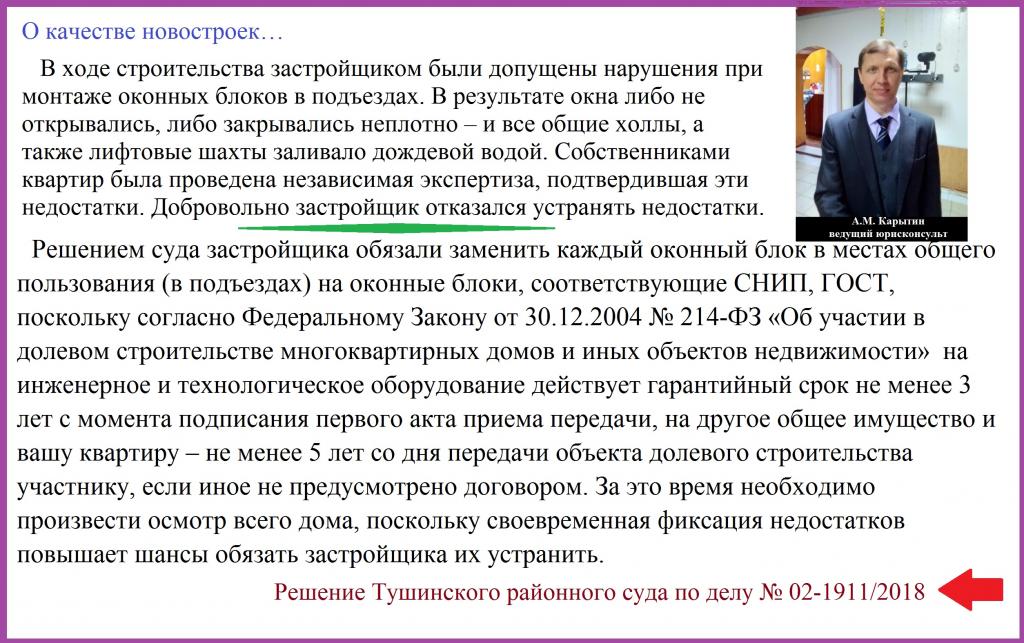 О качестве новостроек…

В ходе строительства застройщиком были допущены нарушения при монтаже оконных блоков в подъездах. В результате окна либо не открывались, либо закрывались неплотно – и все общие холлы, а также лифтовые шахты заливало дождевой водой. Собственниками квартир была проведена независимая экспертиза, подтвердившая эти недостатки. Добровольно застройщик отказался устранять недостатки.

А.М. Карытин
ведущий юрисконсульт

Решением суда застройщика обязали заменить каждый оконный блок в местах общего пользования (в подъездах) на оконные блоки, соответствующие СНИП, ГОСТ, поскольку согласно Федеральному Закону от 30.12.2004 № 214-ФЗ «Об участии в долевом строительстве многоквартирных домов и иных объектов недвижимости» на инженерное и технологическое оборудование действует гарантийный срок не менее 3 лет с момента подписания первого акта приема передачи, на другое общее имущество и вашу квартиру – не менее 5 лет со дня передачи объекта долевого строительства участнику, если иное не предусмотрено договором. За это время необходимо произвести осмотр всего дома, поскольку своевременная фиксация недостатков повышает шансы обязать застройщика их устранить.

Решение Тушинского районного суда по делу № 02-1911/2018